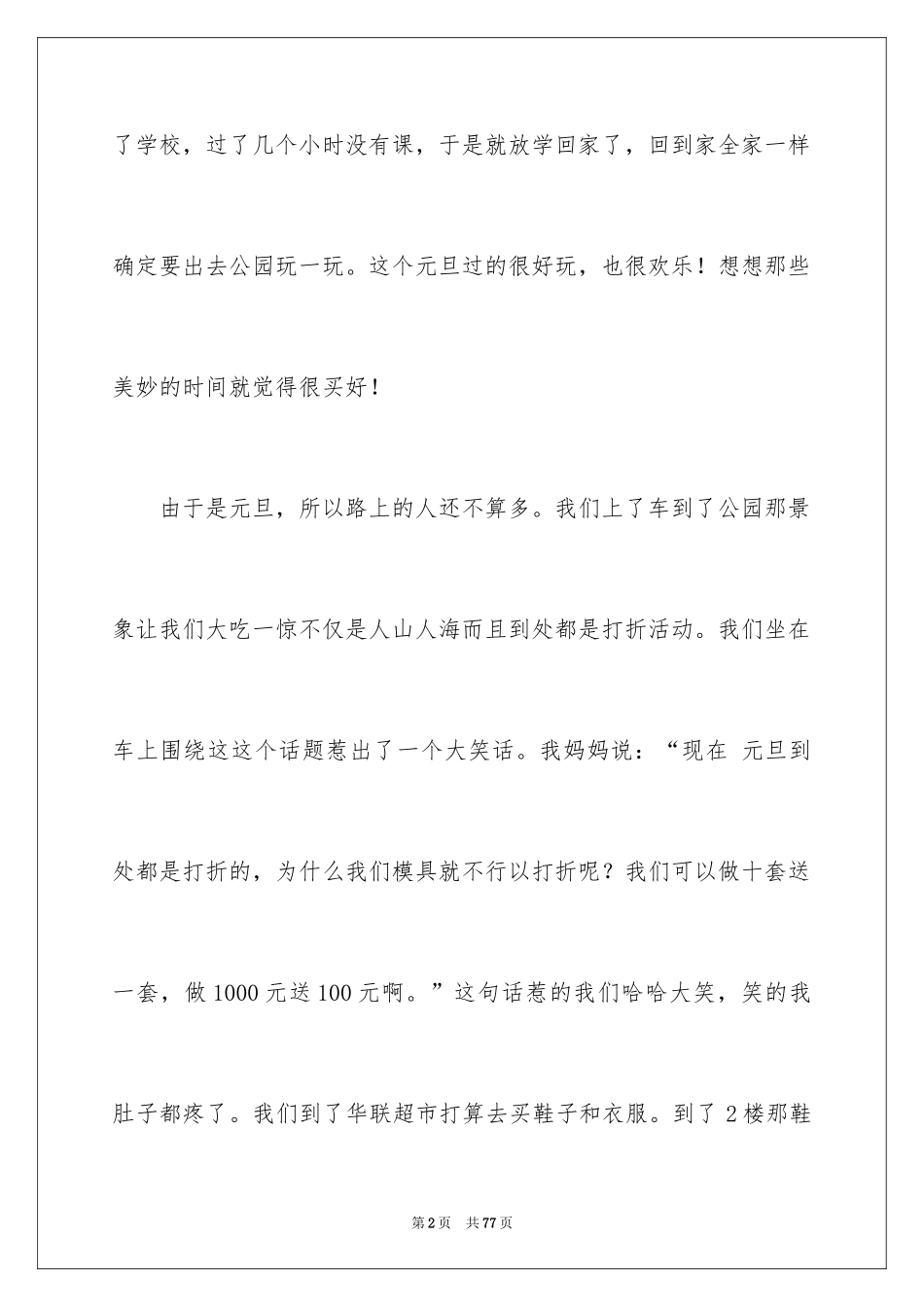 了学校，过了几个小时没有课，于是就放学回家了，回到家全家一样确定要出去公园玩一玩。这个元旦过的很好玩，也很欢乐！想想那些美妙的时间就觉得很买好！

由于是元旦，所以路上的人还不算多。我们上了车到了公园那景象让我们大吃一惊不仅是人山人海而且到处都是打折活动。我们坐在车上围绕这这个话题惹出了一个大笑话。我妈妈说：“现在 元旦到处都是打折的，为什么我们模具就不行以打折呢？我们可以做十套送一套，做1000元送100元啊。”这句话惹的我们哈哈大笑，笑的我肚子都疼了。我们到了华联超市打算去买鞋子和衣服。到了2楼那鞋

第2页 共77页